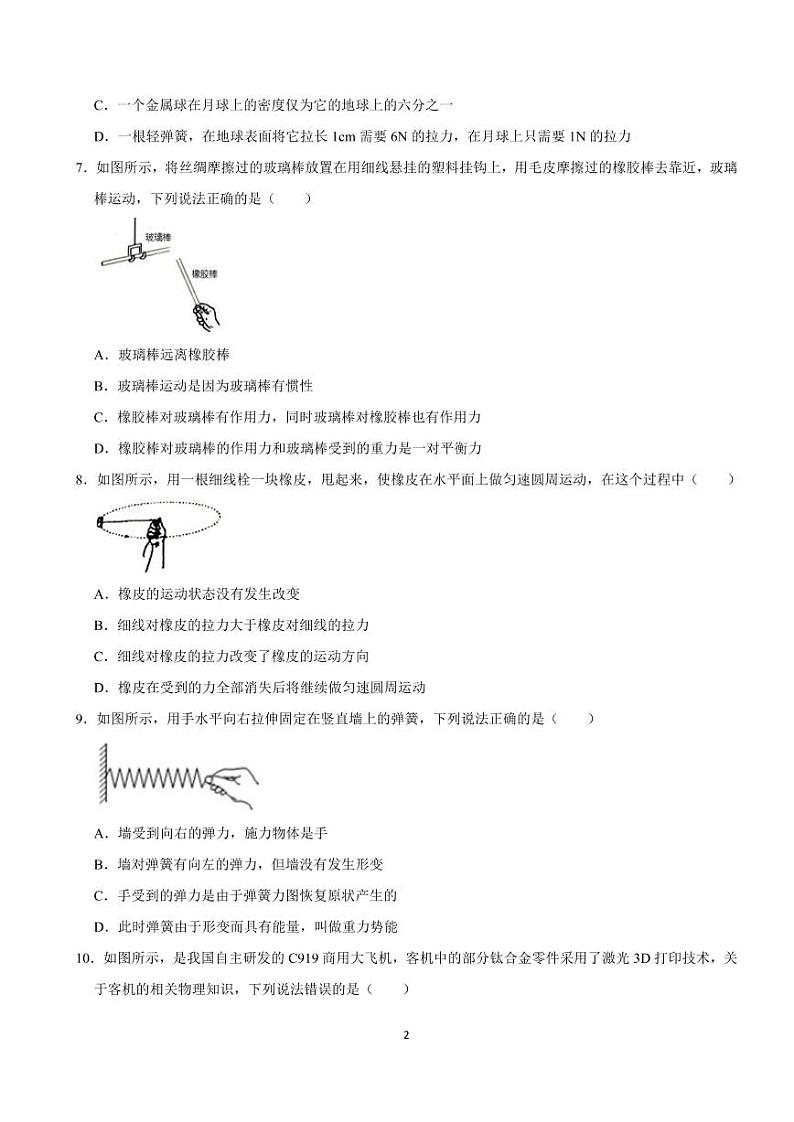 C．一个金属球在月球上的密度仅为它的地球上的六分之一

D．一根轻弹簧，在地球表面将它拉长 1cm 需要 6N 的拉力，在月球上只需要 1N 的拉力

7．如图所示，将丝绸摩擦过的玻璃棒放置在用细线悬挂的塑料挂钩上，用毛皮摩擦过的橡胶棒去靠近，玻璃棒运动，下列说法正确的是（　　）

玻璃棒

橡胶棒

A．玻璃棒远离橡胶棒

B．玻璃棒运动是因为玻璃棒有惯性

C．橡胶棒对玻璃棒有作用力，同时玻璃棒对橡胶棒也有作用力

D．橡胶棒对玻璃棒的作用力和玻璃棒受到的重力是一对平衡力

8．如图所示，用一根细线栓一块橡皮，甩起来，使橡皮在水平面上做匀速圆周运动，在这个过程中（　　）

A．橡皮的运动状态没有发生改变

B．细线对橡皮的拉力大于橡皮对细线的拉力

C．细线对橡皮的拉力改变了橡皮的运动方向

D．橡皮在受到的力全部消失后将继续做匀速圆周运动

9．如图所示，用手水平向右拉伸固定在竖直墙上的弹簧，下列说法正确的是（　　）

A．墙受到向右的弹力，施力物体是手

B．墙对弹簧有向左的弹力，但墙没有发生形变

C．手受到的弹力是由于弹簧力图恢复原状产生的

D．此时弹簧由于形变而具有能量，叫做重力势能

10．如图所示，是我国自主研发的 C919 商用大飞机，客机中的部分钛合金零件采用了激光 3D 打印技术，关于客机的相关物理知识，下列说法错误的是（　　）

2